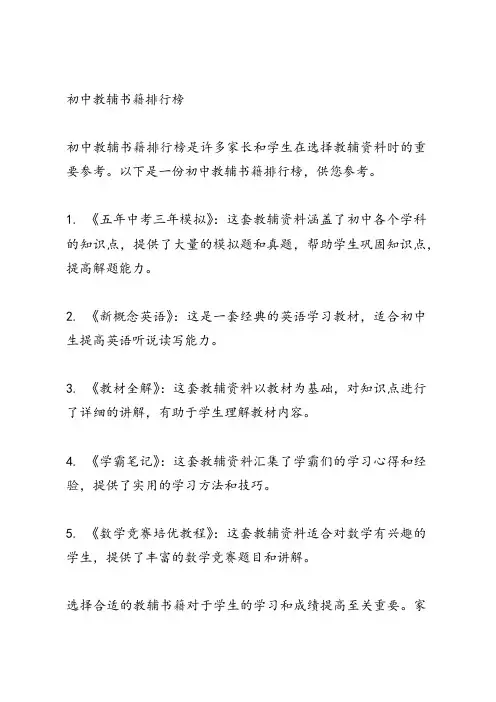 初中教辅书籍排行榜

初中教辅书籍排行榜是许多家长和学生在选择教辅资料时的重要参考。以下是一份初中教辅书籍排行榜，供您参考。

1. 《五年中考三年模拟》：这套教辅资料涵盖了初中各个学科的知识点，提供了大量的模拟题和真题，帮助学生巩固知识点，提高解题能力。

2. 《新概念英语》：这是一套经典的英语学习教材，适合初中生提高英语听说读写能力。

3. 《教材全解》：这套教辅资料以教材为基础，对知识点进行了详细的讲解，有助于学生理解教材内容。

4. 《学霸笔记》：这套教辅资料汇集了学霸们的学习心得和经验，提供了实用的学习方法和技巧。

5. 《数学竞赛培优教程》：这套教辅资料适合对数学有兴趣的学生，提供了丰富的数学竞赛题目和讲解。

选择合适的教辅书籍对于学生的学习和成绩提高至关重要。家